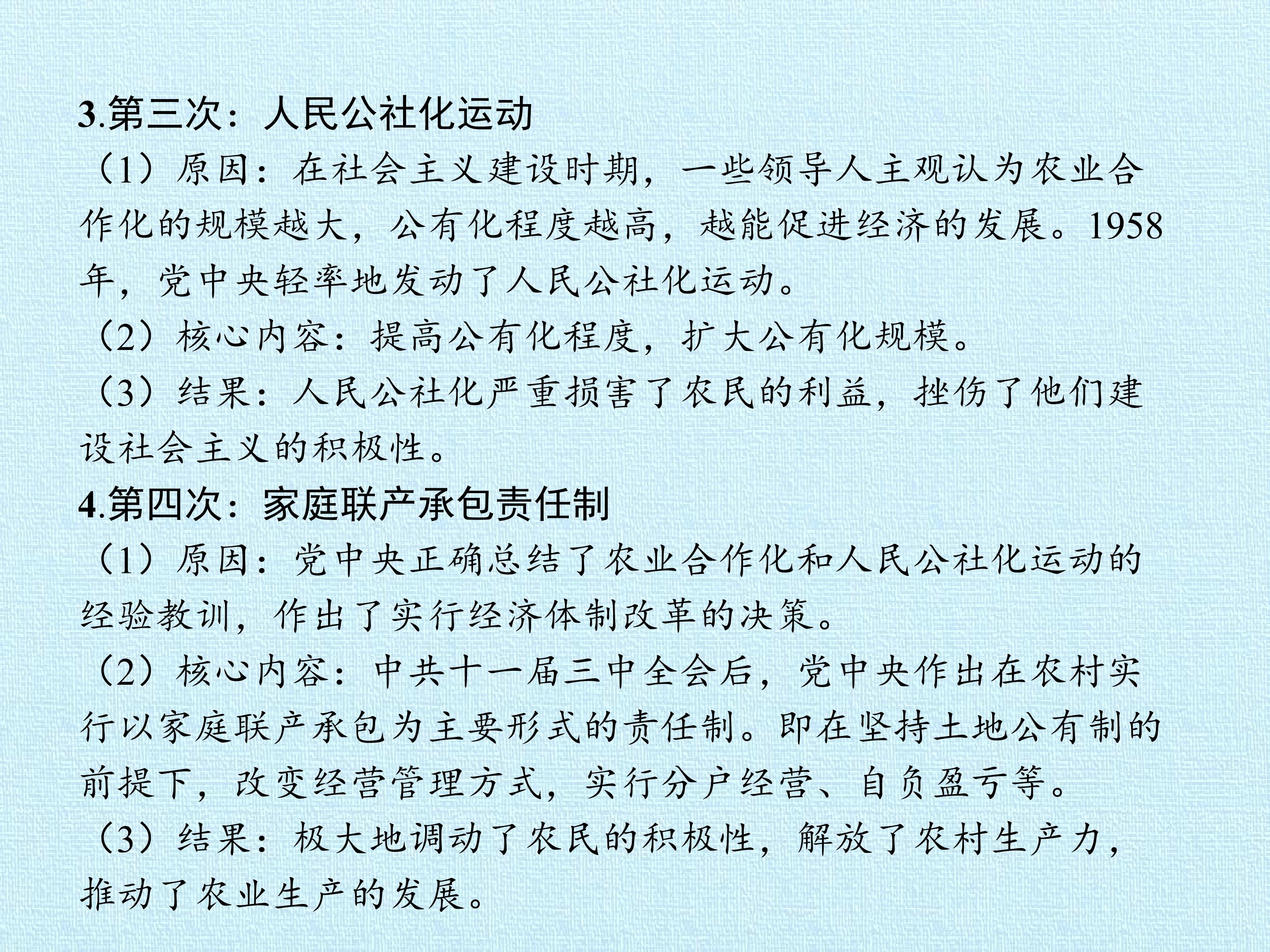 3.第三次：人民公社化运动

（1）原因：在社会主义建设时期，一些领导人主观认为农业合作化的规模越大，公有化程度越高，越能促进经济的发展。1958年，党中央轻率地发动了人民公社化运动。

（2）核心内容：提高公有化程度，扩大公有化规模。

（3）结果：人民公社化严重损害了农民的利益，挫伤了他们建设社会主义的积极性。

4.第四次：家庭联产承包责任制

（1）原因：党中央正确总结了农业合作化和人民公社化运动的经验教训，作出了实行经济体制改革的决策。

（2）核心内容：中共十一届三中全会后，党中央作出在农村实行以家庭联产承包为主要形式的责任制。即在坚持土地公有制的前提下，改变经营管理方式，实行分户经营、自负盈亏等。

（3）结果：极大地调动了农民的积极性，解放了农村生产力，推动了农业生产的发展。